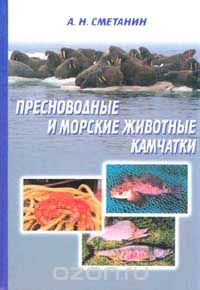 А. Н. СМЕТАНИН

ПРЕСНОВОДНЫЕ И МОРСКИЕ ЖИВОТНЫЕ КАМЧАТКИ

ozon.ru